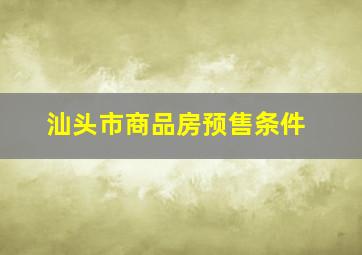 汕头市商品房预售条件